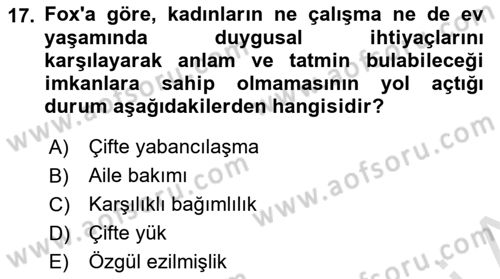 17. Fox'a göre, kadınların ne çalışma ne de ev yaşamında duygusal ihtiyaçlarını karşılayarak anlam ve tatmin bulabileceği imkanlara sahip olmamasının yol açtığı durum aşağıdakilerden hangisidir?

A) Çifte yabancılaşma
B) Aile bakımı
C) Karşılıklı bağımlılık
D) Çifte yük
E) Özgül ezilmişlik

www.aofsoru.com
www.aofsoru.com
www.aofsoru.com
www.aofsoru.com